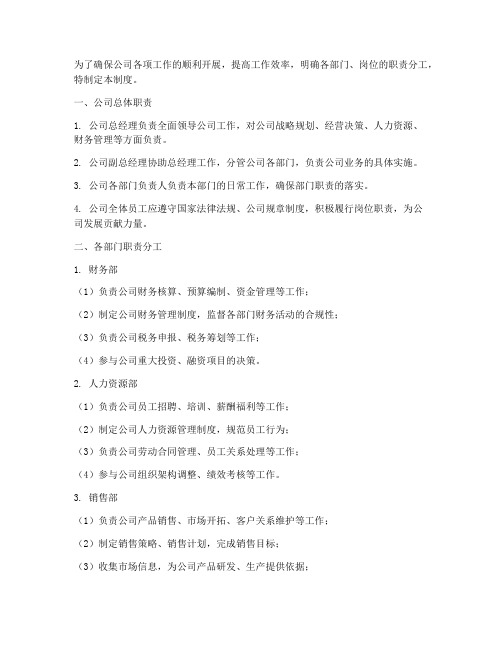 为了确保公司各项工作的顺利开展，提高工作效率，明确各部门、岗位的职责分工，特制定本制度。

一、公司总体职责

1. 公司总经理负责全面领导公司工作，对公司战略规划、经营决策、人力资源、财务管理等方面负责。

2. 公司副总经理协助总经理工作，分管公司各部门，负责公司业务的具体实施。

3. 公司各部门负责人负责本部门的日常工作，确保部门职责的落实。

4. 公司全体员工应遵守国家法律法规、公司规章制度，积极履行岗位职责，为公司发展贡献力量。

二、各部门职责分工

1. 财务部

（1）负责公司财务核算、预算编制、资金管理等工作；

（2）制定公司财务管理制度，监督各部门财务活动的合规性；

（3）负责公司税务申报、税务筹划等工作；

（4）参与公司重大投资、融资项目的决策。

2. 人力资源部

（1）负责公司员工招聘、培训、薪酬福利等工作；

（2）制定公司人力资源管理制度，规范员工行为；

（3）负责公司劳动合同管理、员工关系处理等工作；

（4）参与公司组织架构调整、绩效考核等工作。

3. 销售部

（1）负责公司产品销售、市场开拓、客户关系维护等工作；

（2）制定销售策略、销售计划，完成销售目标；

（3）收集市场信息，为公司产品研发、生产提供依据；